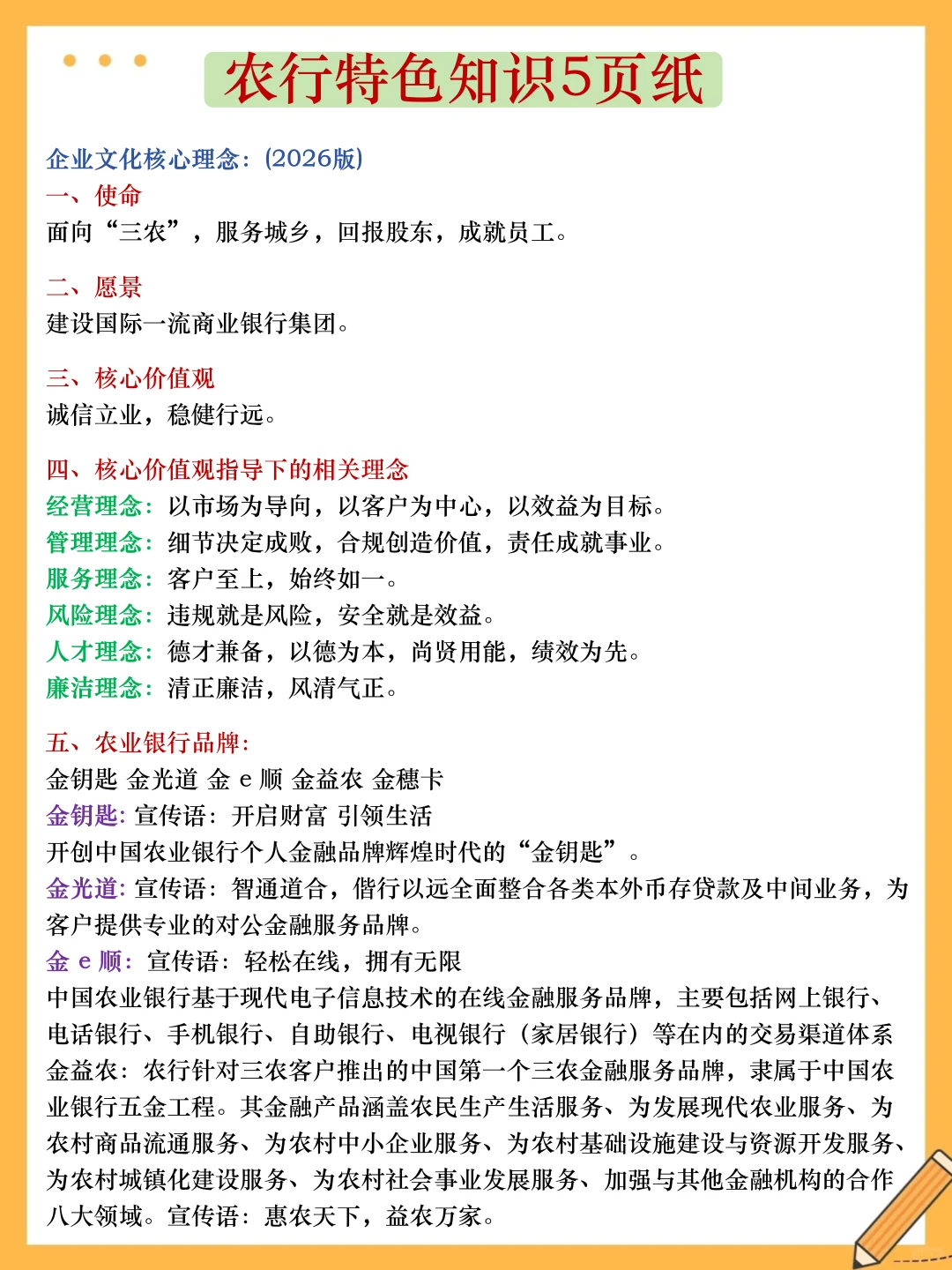 农行特色知识5页纸

企业文化核心理念：(2026版)
一、使命
面向“三农”，服务城乡，回报股东，成就员工。

二、愿景
建设国际一流商业银行集团。

三、核心价值观
诚信立业，稳健行远。

四、核心价值观指导下的相关理念
经营理念：以市场为导向，以客户为中心，以效益为目标。
管理理念：细节决定成败，合规创造价值，责任成就事业。
服务理念：客户至上，始终如一。
风险理念：违规就是风险，安全就是效益。
人才理念：德才兼备，以德为本，尚贤用能，绩效为先。
廉洁理念：清正廉洁，风清气正。

五、农业银行品牌：
金钥匙 金光道 金 e 顺 金益农 金穗卡
金钥匙：宣传语：开启财富 引领生活
开创中国农业银行个人金融品牌辉煌时代的“金钥匙”。
金光道：宣传语：智通道合，偕行以远全面整合各类本外币存贷款及中间业务，为客户提供专业的对公金融服务品牌。
金 e 顺：宣传语：轻松在线，拥有无限
中国农业银行基于现代电子信息技术的在线金融服务品牌，主要包括网上银行、电话银行、手机银行、自助银行、电视银行（家居银行）等在内的交易渠道体系
金益农：农行针对三农客户推出的中国第一个三农金融服务品牌，隶属于中国农业银行五金工程。其金融产品涵盖农民生产生活服务、为发展现代农业服务、为农村商品流通服务、为农村中小企业服务、为农村基础设施建设与资源开发服务、为农村城镇化建设服务、为农村社会事业发展服务、加强与其他金融机构的合作八大领域。宣传语：惠农天下，益农万家。